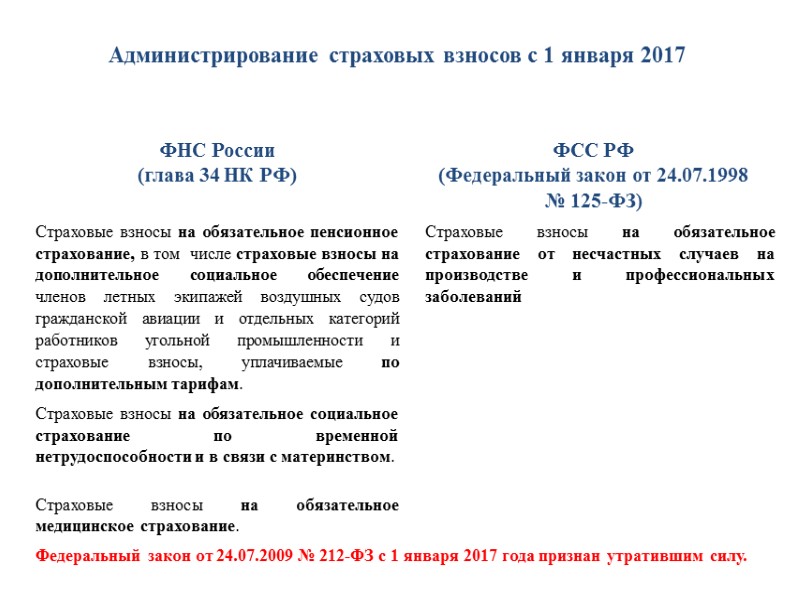 Администрирование страховых взносов с 1 января 2017

ФНС России
(глава 34 НК РФ)

Страховые взносы на обязательное пенсионное страхование, в том числе страховые взносы на дополнительное социальное обеспечение членов летных экипажей воздушных судов гражданской авиации и отдельных категорий работников угольной промышленности и страховые взносы, уплачиваемые по дополнительным тарифам.

Страховые взносы на обязательное социальное страхование по временной нетрудоспособности и в связи с материнством.

Страховые взносы на обязательное медицинское страхование.

ФСС РФ
(Федеральный закон от 24.07.1998 № 125-ФЗ)

Страховые взносы на обязательное страхование от несчастных случаев на производстве и профессиональных заболеваний

Федеральный закон от 24.07.2009 № 212-ФЗ с 1 января 2017 года признан утратившим силу.